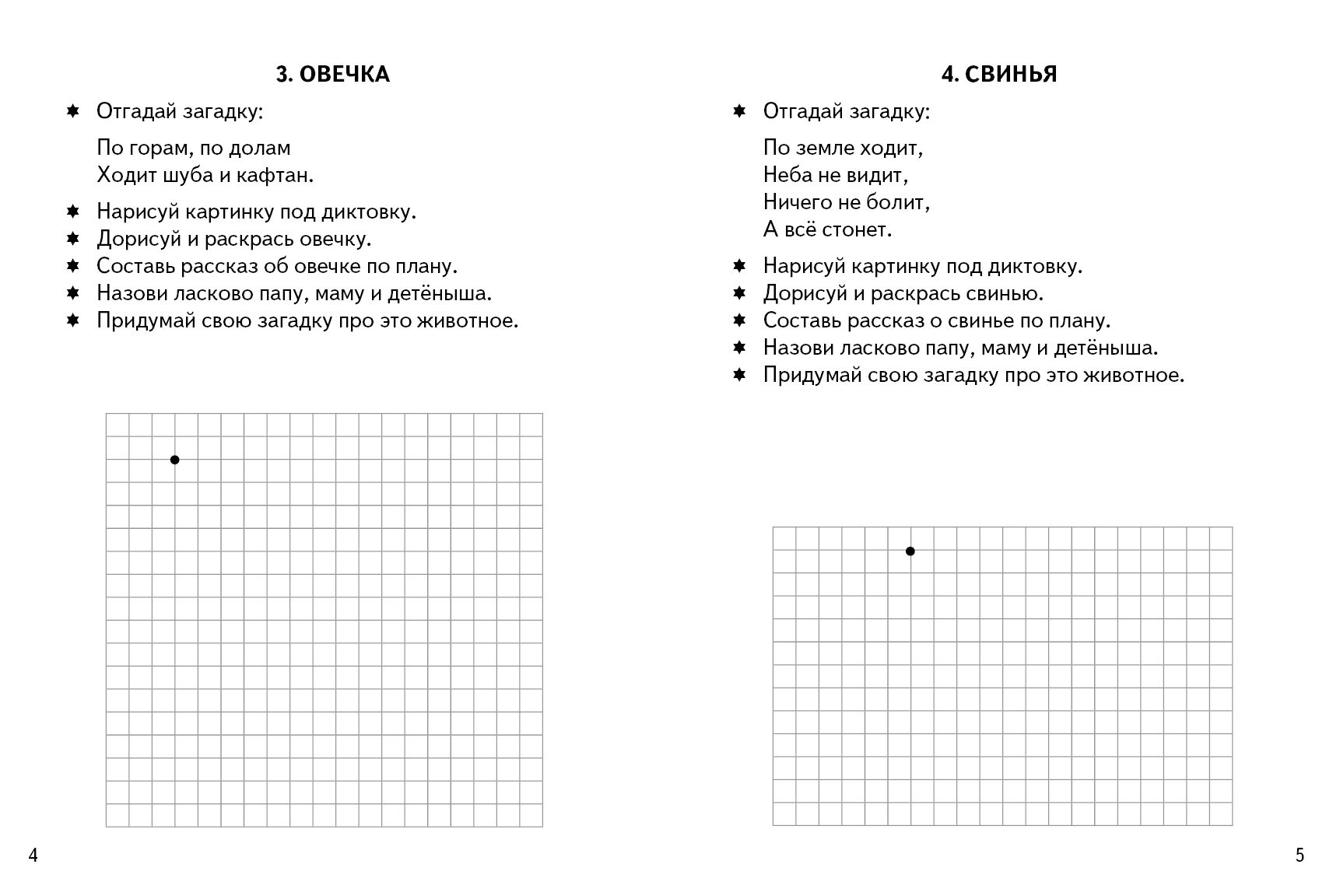 3. ОВЕЧКА

✷ Отгадай загадку:

По горам, по долам
Ходит шуба и кафтан.

✷ Нарисуй картинку под диктовку.
✷ Дорисуй и раскрась овечку.
✷ Составь рассказ об овечке по плану.
✷ Назови ласково папу, маму и детёныша.
✷ Придумай свою загадку про это животное.

4

4. СВИНЬЯ

✷ Отгадай загадку:

По земле ходит,
Неба не видит,
Ничего не болит,
А всё стонет.

✷ Нарисуй картинку под диктовку.
✷ Дорисуй и раскрась свинью.
✷ Составь рассказ о свинье по плану.
✷ Назови ласково папу, маму и детёныша.
✷ Придумай свою загадку про это животное.

5